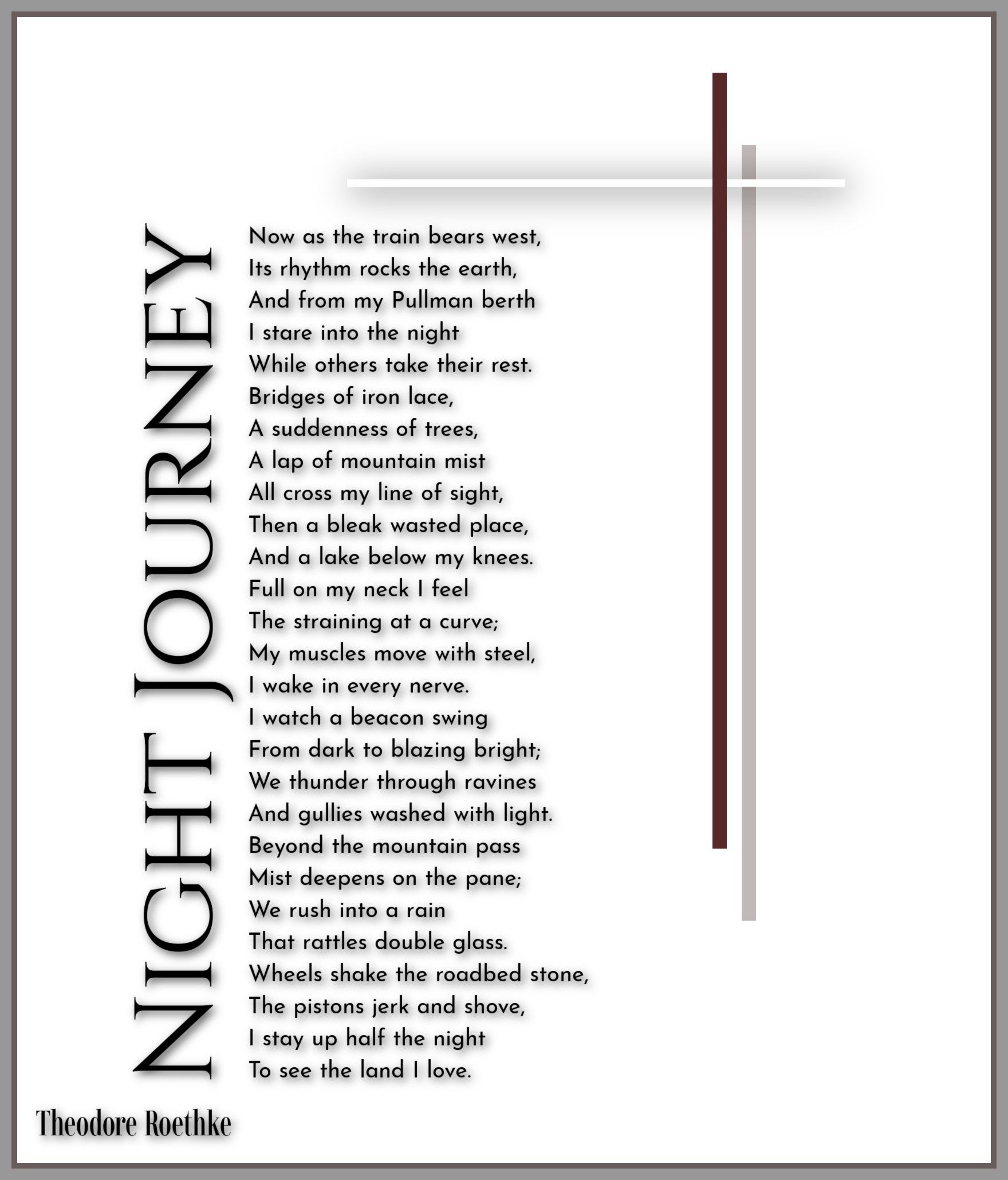 NIGHT JOURNEY

Now as the train bears west,
Its rhythm rocks the earth,
And from my Pullman berth
I stare into the night
While others take their rest.
Bridges of iron lace,
A suddenness of trees,
A lap of mountain mist
All cross my line of sight,
Then a bleak wasted place,
And a lake below my knees.
Full on my neck I feel
The straining at a curve;
My muscles move with steel,
I wake in every nerve.
I watch a beacon swing
From dark to blazing bright;
We thunder through ravines
And gullies washed with light.
Beyond the mountain pass
Mist deepens on the pane;
We rush into a rain
That rattles double glass.
Wheels shake the roadbed stone,
The pistons jerk and shove,
I stay up half the night
To see the land I love.

Theodore Roethke